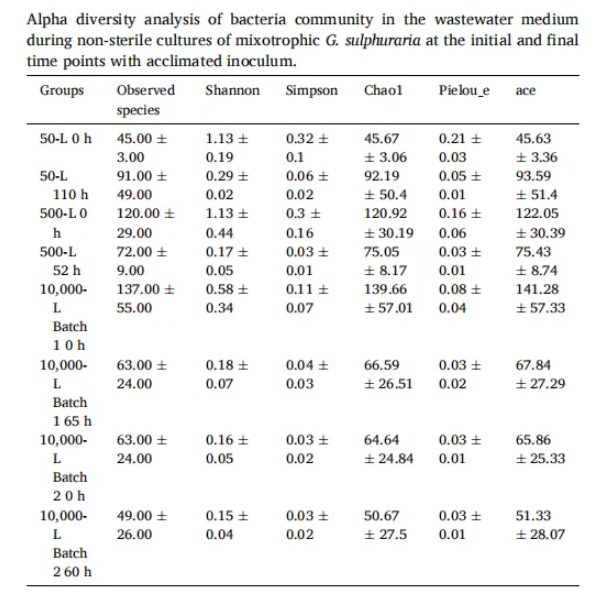 Alpha diversity analysis of bacteria community in the wastewater medium during non-sterile cultures of mixotrophic G. sulphuraria at the initial and final time points with acclimated inoculum.

| Groups | Observed species | Shannon | Simpson | Chao1 | Pielou_e | ace |
|---|---|---|---|---|---|---|
| 50-L 0 h | 45.00 ± 3.00 | 1.13 ± 0.19 | 0.32 ± 0.1 | 45.67 ± 3.06 | 0.21 ± 0.03 | 45.63 ± 3.36 |
| 50-L 110 h | 91.00 ± 49.00 | 0.29 ± 0.02 | 0.06 ± 0.02 | 92.19 ± 50.4 | 0.05 ± 0.01 | 93.59 ± 51.4 |
| 500-L 0 h | 120.00 ± 29.00 | 1.13 ± 0.44 | 0.3 ± 0.16 | 120.92 ± 30.19 | 0.16 ± 0.06 | 122.05 ± 30.39 |
| 500-L 52 h | 72.00 ± 9.00 | 0.17 ± 0.05 | 0.03 ± 0.01 | 75.05 ± 8.17 | 0.03 ± 0.01 | 75.43 ± 8.74 |
| 10,000-L Batch 1 0 h | 137.00 ± 55.00 | 0.58 ± 0.34 | 0.11 ± 0.07 | 139.66 ± 57.01 | 0.08 ± 0.04 | 141.28 ± 57.33 |
| 10,000-L Batch 1 65 h | 63.00 ± 24.00 | 0.18 ± 0.07 | 0.04 ± 0.03 | 66.59 ± 26.51 | 0.03 ± 0.02 | 67.84 ± 27.29 |
| 10,000-L Batch 2 0 h | 63.00 ± 24.00 | 0.16 ± 0.05 | 0.03 ± 0.02 | 64.64 ± 24.84 | 0.03 ± 0.01 | 65.86 ± 25.33 |
| 10,000-L Batch 2 60 h | 49.00 ± 26.00 | 0.15 ± 0.04 | 0.03 ± 0.02 | 50.67 ± 27.5 | 0.03 ± 0.01 | 51.33 ± 28.07 |